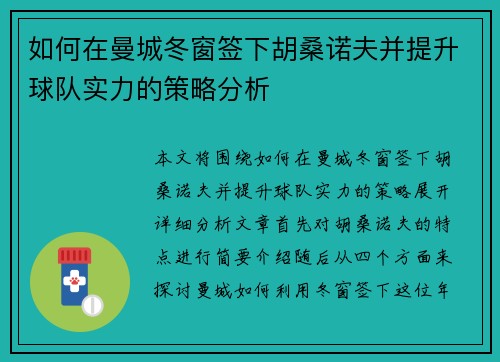 如何在曼城冬窗签下胡桑诺夫并提升球队实力的策略分析

本文将围绕如何在曼城冬窗签下胡桑诺夫并提升球队实力的策略展开详细分析文章首先对胡桑诺夫的特点进行简要介绍随后从四个方面来探讨曼城如何利用冬窗签下这位年